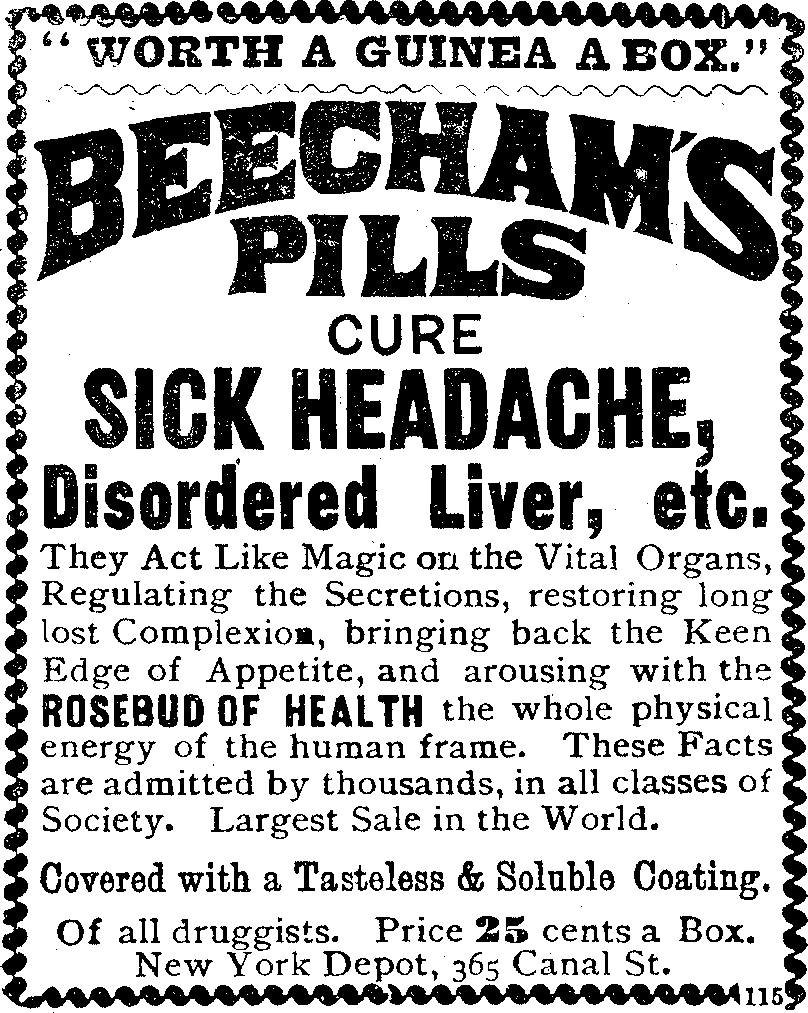 "WORTH A GUINEA A BOX."

BEECHAM'S PILLS

CURE

SICK HEADACHE,

Disordered Liver, etc.

They Act Like Magic on the Vital Organs, Regulating the Secretions, restoring long lost Complexion, bringing back the Keen Edge of Appetite, and arousing with the ROSEBUD OF HEALTH the whole physical energy of the human frame. These Facts are admitted by thousands, in all classes of Society. Largest Sale in the World.

Covered with a Tasteless & Soluble Coating.

Of all druggists. Price 25 cents a Box.
New York Depot, 365 Canal St.

115